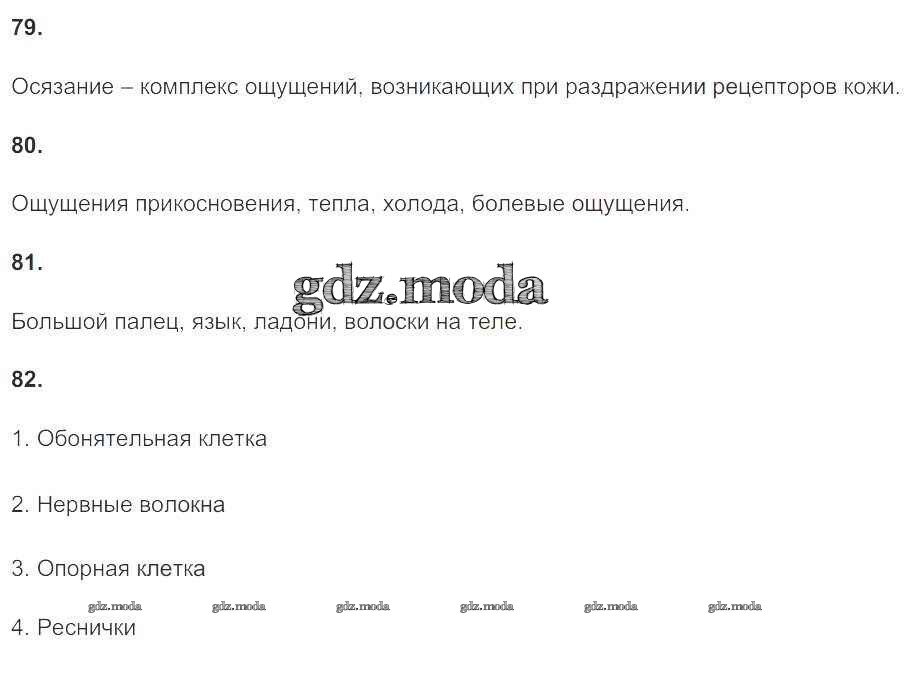 79.

Осязание – комплекс ощущений, возникающих при раздражении рецепторов кожи.

80.

Ощущения прикосновения, тепла, холода, болевые ощущения.

81.

gdz.moda

Большой палец, язык, ладони, волоски на теле.

82.

1. Обонятельная клетка

2. Нервные волокна

3. Опорная клетка

gdz.moda gdz.moda gdz.moda gdz.moda gdz.moda gdz.moda

4. Реснички